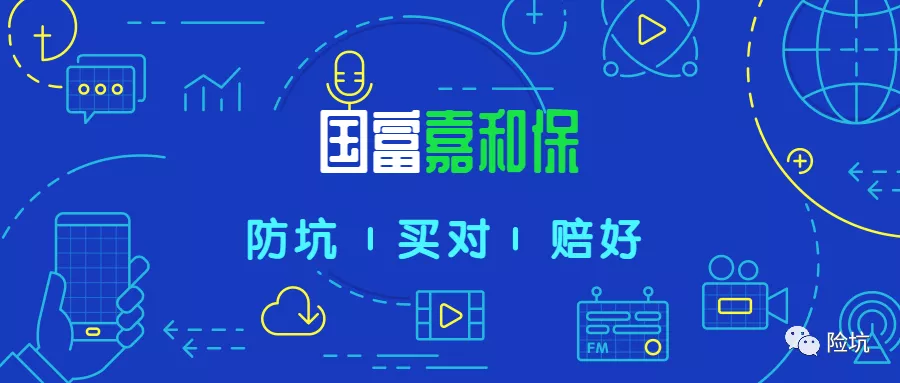 国富嘉和保

防坑 | 买对 | 赔好

FM

险坑